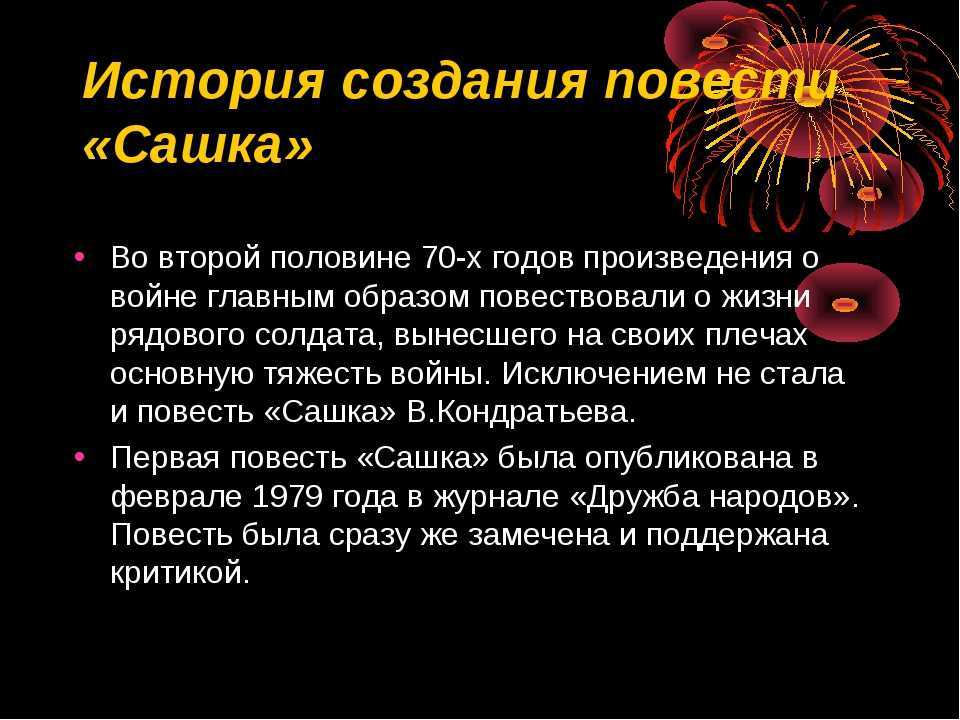 История создания повести «Сашка»

• Во второй половине 70-х годов произведения о войне главным образом повествовали о жизни рядового солдата, вынесшего на своих плечах основную тяжесть войны. Исключением не стала и повесть «Сашка» В.Кондратьева.

• Первая повесть «Сашка» была опубликована в феврале 1979 года в журнале «Дружба народов». Повесть была сразу же замечена и поддержана критикой.